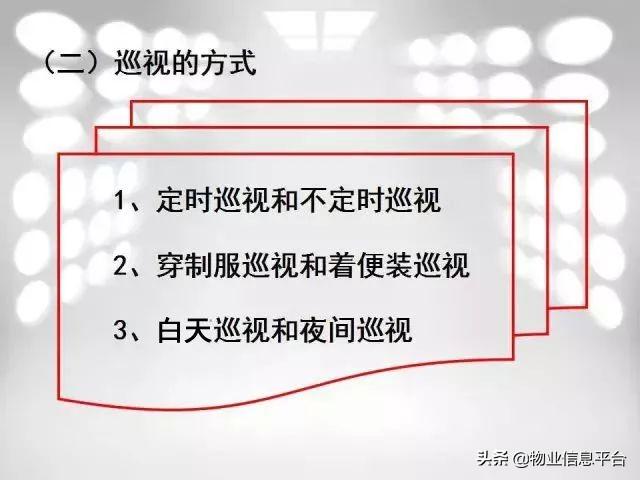 （二）巡视的方式

1、定时巡视和不定时巡视

2、穿制服巡视和着便装巡视

3、白天巡视和夜间巡视

头条 @物业信息平台